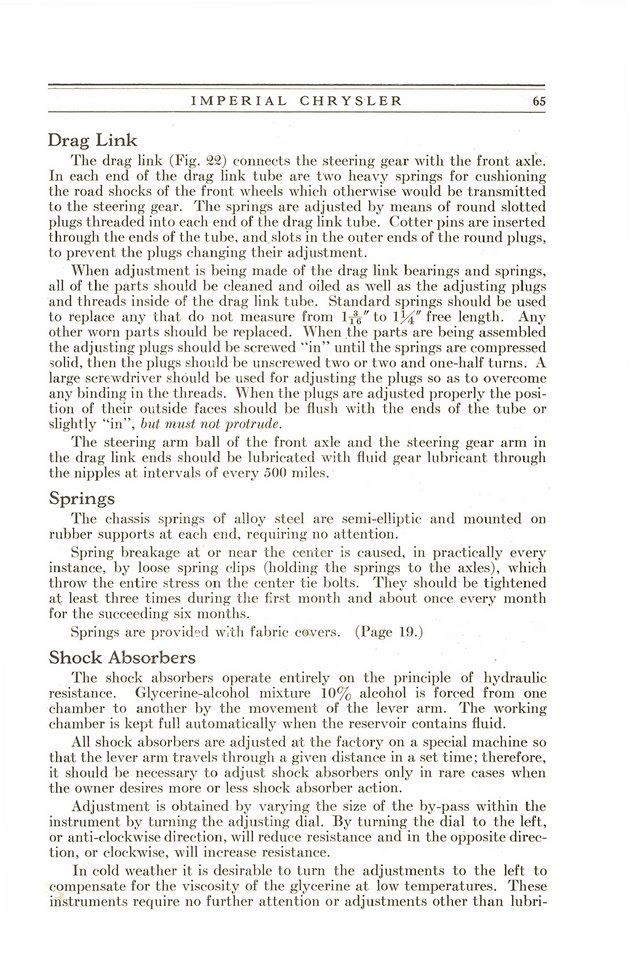 IMPERIAL CHRYSLER 65

Drag Link

The drag link (Fig. 22) connects the steering gear with the front axle. In each end of the drag link tube are two heavy springs for cushioning the road shocks of the front wheels which otherwise would be transmitted to the steering gear. The springs are adjusted by means of round slotted plugs threaded into each end of the drag link tube. Cotter pins are inserted through the ends of the tube, and slots in the outer ends of the round plugs, to prevent the plugs changing their adjustment.

When adjustment is being made of the drag link bearings and springs, all of the parts should be cleaned and oiled as well as the adjusting plugs and threads inside of the drag link tube. Standard springs should be used to replace any that do not measure from $1\frac{3}{16}''$ to $1\frac{1}{4}''$ free length. Any other worn parts should be replaced. When the parts are being assembled the adjusting plugs should be screwed "in" until the springs are compressed solid, then the plugs should be unscrewed two or two and one-half turns. A large screwdriver should be used for adjusting the plugs so as to overcome any binding in the threads. When the plugs are adjusted properly the position of their outside faces should be flush with the ends of the tube or slightly "in", but must not protrude.

The steering arm ball of the front axle and the steering gear arm in the drag link ends should be lubricated with fluid gear lubricant through the nipples at intervals of every 500 miles.

Springs

The chassis springs of alloy steel are semi-elliptic and mounted on rubber supports at each end, requiring no attention.

Spring breakage at or near the center is caused, in practically every instance, by loose spring clips (holding the springs to the axles), which throw the entire stress on the center tie bolts. They should be tightened at least three times during the first month and about once every month for the succeeding six months.

Springs are provided with fabric covers. (Page 19.)

Shock Absorbers

The shock absorbers operate entirely on the principle of hydraulic resistance. Glycerine-alcohol mixture 10% alcohol is forced from one chamber to another by the movement of the lever arm. The working chamber is kept full automatically when the reservoir contains fluid.

All shock absorbers are adjusted at the factory on a special machine so that the lever arm travels through a given distance in a set time; therefore, it should be necessary to adjust shock absorbers only in rare cases when the owner desires more or less shock absorber action.

Adjustment is obtained by varying the size of the by-pass within the instrument by turning the adjusting dial. By turning the dial to the left, or anti-clockwise direction, will reduce resistance and in the opposite direction, or clockwise, will increase resistance.

In cold weather it is desirable to turn the adjustments to the left to compensate for the viscosity of the glycerine at low temperatures. These instruments require no further attention or adjustments other than lubri-